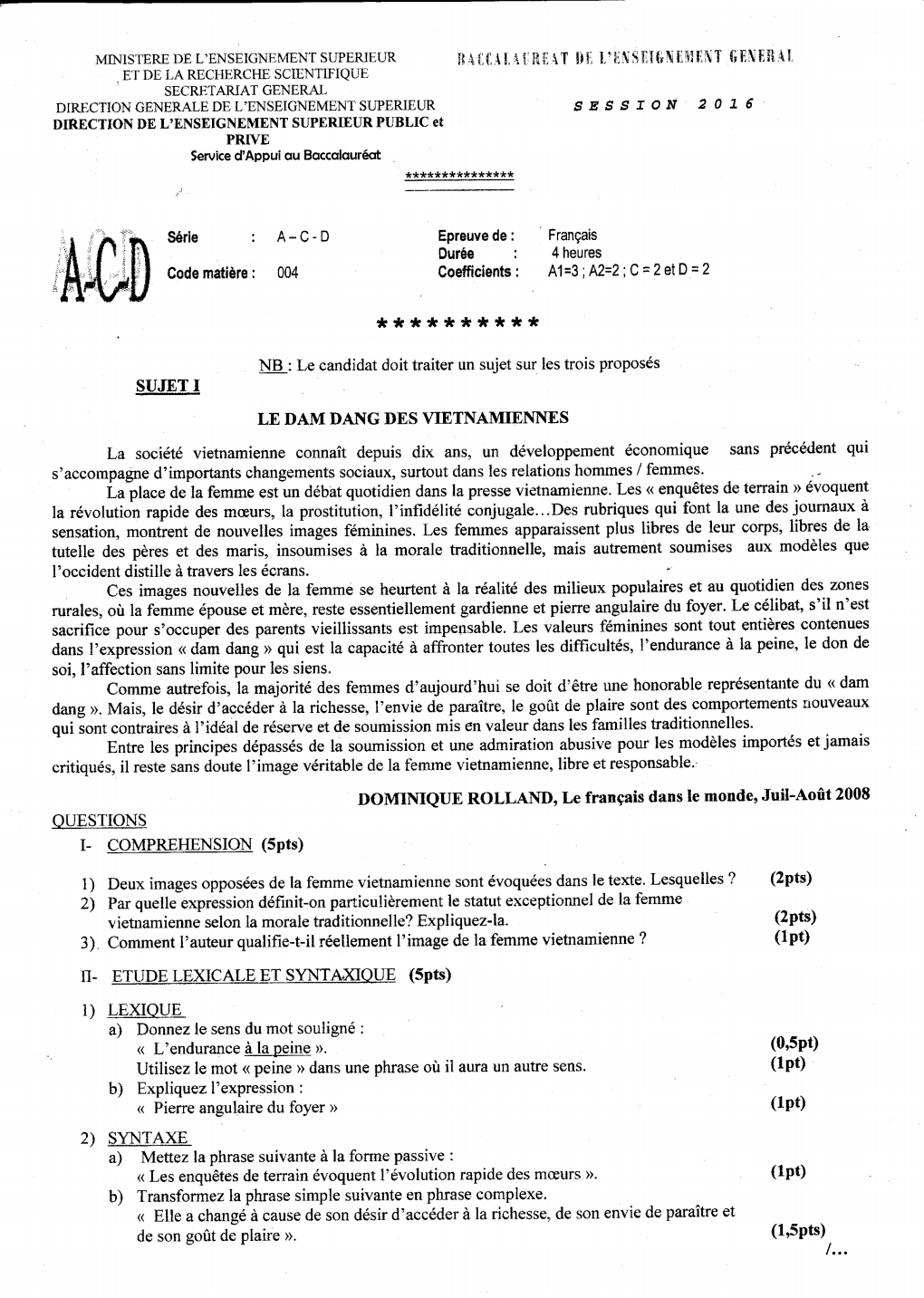 MINISTERE DE L'ENSEIGNEMENT SUPERIEUR
ET DE LA RECHERCHE SCIENTIFIQUE
SECRETARIAT GENERAL
DIRECTION GENERALE DE L'ENSEIGNEMENT SUPERIEUR
DIRECTION DE L'ENSEIGNEMENT SUPERIEUR PUBLIC et PRIVE
Service d'Appui au Baccalauréat

BACCALAUREAT DE L'ENSEIGNEMENT GENERAL

SESSION 2016

***************

A-C-D

Série : A – C - D
Code matière : 004

Epreuve de : Français
Durée : 4 heures
Coefficients : A1=3 ; A2=2 ; C = 2 et D = 2

**********

NB : Le candidat doit traiter un sujet sur les trois proposés

SUJET I

LE DAM DANG DES VIETNAMIENNES

La société vietnamienne connaît depuis dix ans, un développement économique sans précédent qui s'accompagne d'importants changements sociaux, surtout dans les relations hommes / femmes.

La place de la femme est un débat quotidien dans la presse vietnamienne. Les « enquêtes de terrain » évoquent la révolution rapide des mœurs, la prostitution, l'infidélité conjugale…Des rubriques qui font la une des journaux à sensation, montrent de nouvelles images féminines. Les femmes apparaissent plus libres de leur corps, libres de la tutelle des pères et des maris, insoumises à la morale traditionnelle, mais autrement soumises aux modèles que l'occident distille à travers les écrans.

Ces images nouvelles de la femme se heurtent à la réalité des milieux populaires et au quotidien des zones rurales, où la femme épouse et mère, reste essentiellement gardienne et pierre angulaire du foyer. Le célibat, s'il n'est sacrifice pour s'occuper des parents vieillissants est impensable. Les valeurs féminines sont tout entières contenues dans l'expression « dam dang » qui est la capacité à affronter toutes les difficultés, l'endurance à la peine, le don de soi, l'affection sans limite pour les siens.

Comme autrefois, la majorité des femmes d'aujourd'hui se doit d'être une honorable représentante du « dam dang ». Mais, le désir d'accéder à la richesse, l'envie de paraître, le goût de plaire sont des comportements nouveaux qui sont contraires à l'idéal de réserve et de soumission mis en valeur dans les familles traditionnelles.

Entre les principes dépassés de la soumission et une admiration abusive pour les modèles importés et jamais critiqués, il reste sans doute l'image véritable de la femme vietnamienne, libre et responsable.

DOMINIQUE ROLLAND, Le français dans le monde, Juil-Août 2008

QUESTIONS

I- COMPREHENSION (5pts)

1) Deux images opposées de la femme vietnamienne sont évoquées dans le texte. Lesquelles ? (2pts)
2) Par quelle expression définit-on particulièrement le statut exceptionnel de la femme vietnamienne selon la morale traditionnelle? Expliquez-la. (2pts)
3) Comment l'auteur qualifie-t-il réellement l'image de la femme vietnamienne ? (1pt)

II- ETUDE LEXICALE ET SYNTAXIQUE (5pts)

1) LEXIQUE
a) Donnez le sens du mot souligné :
« L'endurance à la peine ». (0,5pt)
Utilisez le mot « peine » dans une phrase où il aura un autre sens. (1pt)
b) Expliquez l'expression :
« Pierre angulaire du foyer » (1pt)

2) SYNTAXE
a) Mettez la phrase suivante à la forme passive :
« Les enquêtes de terrain évoquent l'évolution rapide des mœurs ». (1pt)
b) Transformez la phrase simple suivante en phrase complexe.
« Elle a changé à cause de son désir d'accéder à la richesse, de son envie de paraître et de son goût de plaire ». (1,5pts)

/…